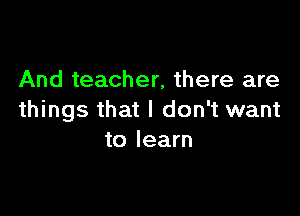 And teacher, there are things that I don't want to learn